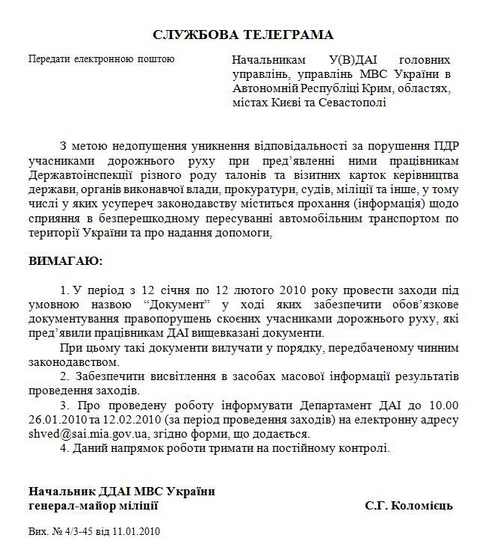 СЛУЖБОВА ТЕЛЕГРАМА

Передати електронною поштою

Начальникам У(В)ДАІ головних управлінь, управлінь МВС України в Автономній Республіці Крим, областях, містах Києві та Севастополі

З метою недопущення уникнення відповідальності за порушення ПДР учасниками дорожнього руху при пред'явленні ними працівникам Державтоінспекції різного роду талонів та візитних карток керівництва держави, органів виконавчої влади, прокуратури, судів, міліції та інше, у тому числі у яких усупереч законодавству міститься прохання (інформація) щодо сприяння в безперешкодному пересуванні автомобільним транспортом по території України та про надання допомоги,

ВИМАГАЮ:

1. У період з 12 січня по 12 лютого 2010 року провести заходи під умовною назвою "Документ" у ході яких забезпечити обов'язкове документування правопорушень скоєних учасниками дорожнього руху, які пред'явили працівникам ДАІ вищевказані документи.

При цьому такі документи вилучати у порядку, передбаченому чинним законодавством.

2. Забезпечити висвітлення в засобах масової інформації результатів проведення заходів.

3. Про проведену роботу інформувати Департамент ДАІ до 10.00 26.01.2010 та 12.02.2010 (за період проведення заходів) на електронну адресу shved@sai.mia.gov.ua, згідно форми, що додається.

4. Даний напрямок роботи тримати на постійному контролі.

Начальник ДДАІ МВС України
генерал-майор міліції

С.Г. Коломієць

Вих. № 4/3-45 від 11.01.2010